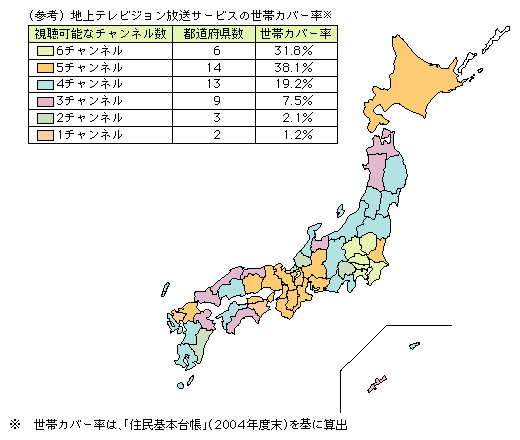 （参考）地上テレビジョン放送サービスの世帯カバー率※

| 視聴可能なチャンネル数 | 都道府県数 | 世帯カバー率 |
|---|---|---|
| 6チャンネル | 6 | 31.8% |
| 5チャンネル | 14 | 38.1% |
| 4チャンネル | 13 | 19.2% |
| 3チャンネル | 9 | 7.5% |
| 2チャンネル | 3 | 2.1% |
| 1チャンネル | 2 | 1.2% |

※ 世帯カバー率は、「住民基本台帳」（2004年度末）を基に算出